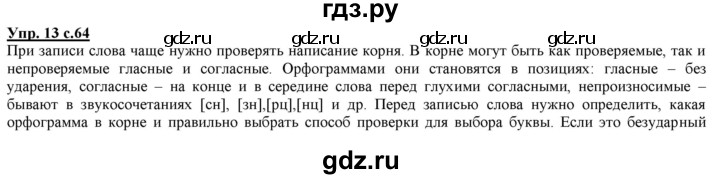 гдз.ру

Упр. 13 с.64

gdz.ru gdz.ru gdz.ru gdz.ru

При записи слова чаще нужно проверять написание корня. В корне могут быть как проверяемые, так и непроверяемые гласные и согласные. Орфограммами они становятся в позициях: гласные – без ударения, согласные – на конце и в середине слова перед глухими согласными, непроизносимые – бывают в звукосочетаниях [сн], [зн],[рц],[нц] и др. Перед записью слова нужно определить, какая орфограмма в корне и правильно выбрать способ проверки для выбора буквы. Если это безударный

gdz.ru